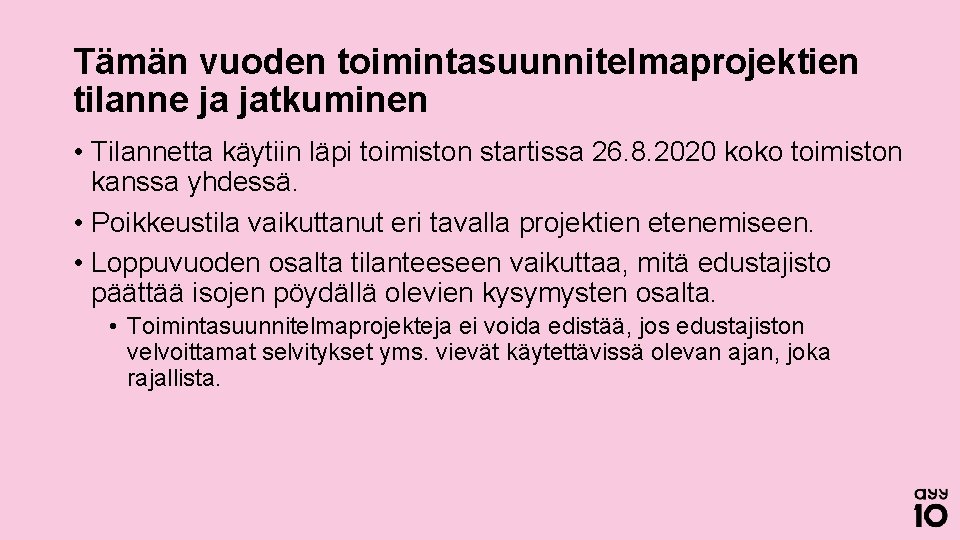 Tämän vuoden toimintasuunnitelmaprojektien tilanne ja jatkuminen

• Tilannetta käytiin läpi toimiston startissa 26.8.2020 koko toimiston kanssa yhdessä.

• Poikkeustila vaikuttanut eri tavalla projektien etenemiseen.

• Loppuvuoden osalta tilanteeseen vaikuttaa, mitä edustajisto päättää isojen pöydällä olevien kysymysten osalta.

• Toimintasuunnitelmaprojekteja ei voida edistää, jos edustajiston velvoittamat selvitykset yms. vievät käytettävissä olevan ajan, joka rajallista.

ayy
10